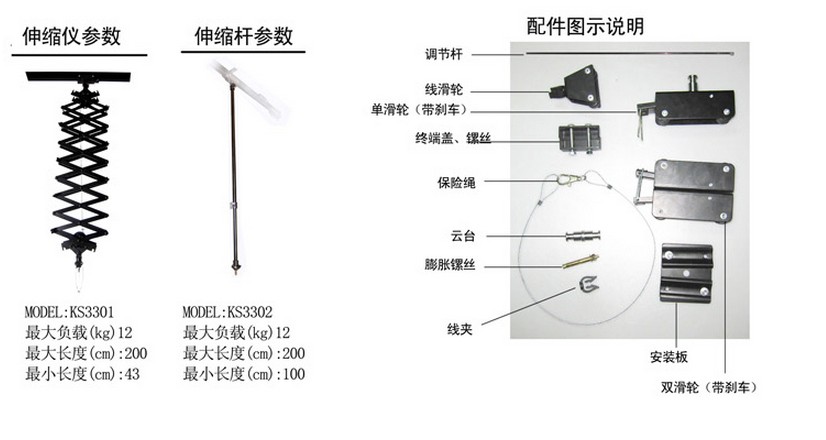 伸缩仪参数

MODEL:KS3301
最大负载(kg)12
最大长度(cm):200
最小长度(cm):43

伸缩杆参数

MODEL:KS3302
最大负载(kg)12
最大长度(cm):200
最小长度(cm):100

配件图示说明

调节杆
线滑轮
单滑轮（带刹车）
终端盖、镙丝
保险绳
云台
膨胀镙丝
线夹
安装板
双滑轮（带刹车）